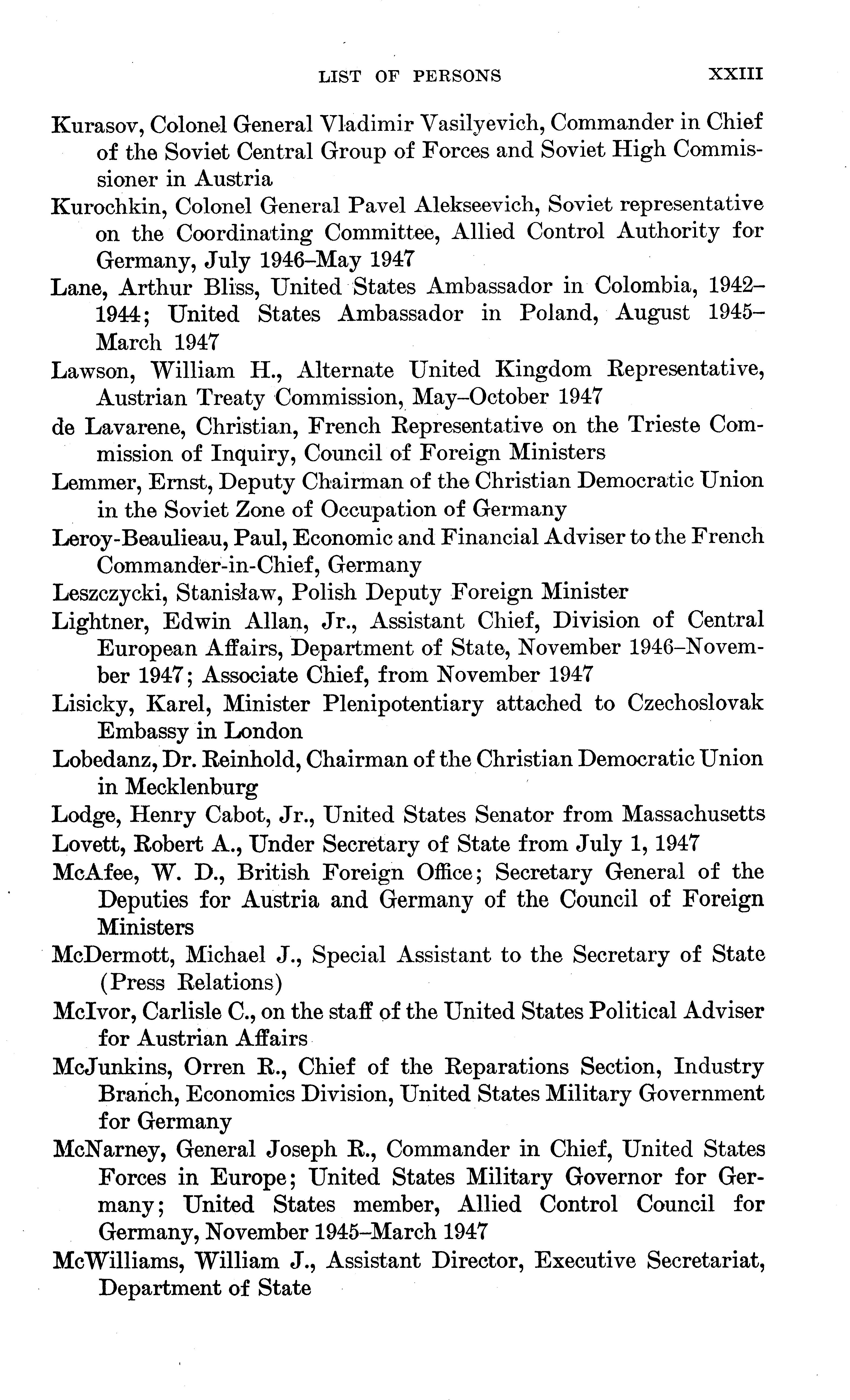 LIST OF PERSONS XXIII

Kurasov, Colonel General Vladimir Vasilyevich, Commander in Chief of the Soviet Central Group of Forces and Soviet High Commissioner in Austria

Kurochkin, Colonel General Pavel Alekseevich, Soviet representative on the Coordinating Committee, Allied Control Authority for Germany, July 1946–May 1947

Lane, Arthur Bliss, United States Ambassador in Colombia, 1942–1944; United States Ambassador in Poland, August 1945–March 1947

Lawson, William H., Alternate United Kingdom Representative, Austrian Treaty Commission, May–October 1947

de Lavarene, Christian, French Representative on the Trieste Commission of Inquiry, Council of Foreign Ministers

Lemmer, Ernst, Deputy Chairman of the Christian Democratic Union in the Soviet Zone of Occupation of Germany

Leroy-Beaulieau, Paul, Economic and Financial Adviser to the French Commander-in-Chief, Germany

Leszczycki, Stanisław, Polish Deputy Foreign Minister

Lightner, Edwin Allan, Jr., Assistant Chief, Division of Central European Affairs, Department of State, November 1946–November 1947; Associate Chief, from November 1947

Lisicky, Karel, Minister Plenipotentiary attached to Czechoslovak Embassy in London

Lobedanz, Dr. Reinhold, Chairman of the Christian Democratic Union in Mecklenburg

Lodge, Henry Cabot, Jr., United States Senator from Massachusetts

Lovett, Robert A., Under Secretary of State from July 1, 1947

McAfee, W. D., British Foreign Office; Secretary General of the Deputies for Austria and Germany of the Council of Foreign Ministers

McDermott, Michael J., Special Assistant to the Secretary of State (Press Relations)

McIvor, Carlisle C., on the staff of the United States Political Adviser for Austrian Affairs

McJunkins, Orren R., Chief of the Reparations Section, Industry Branch, Economics Division, United States Military Government for Germany

McNarney, General Joseph R., Commander in Chief, United States Forces in Europe; United States Military Governor for Germany; United States member, Allied Control Council for Germany, November 1945–March 1947

McWilliams, William J., Assistant Director, Executive Secretariat, Department of State